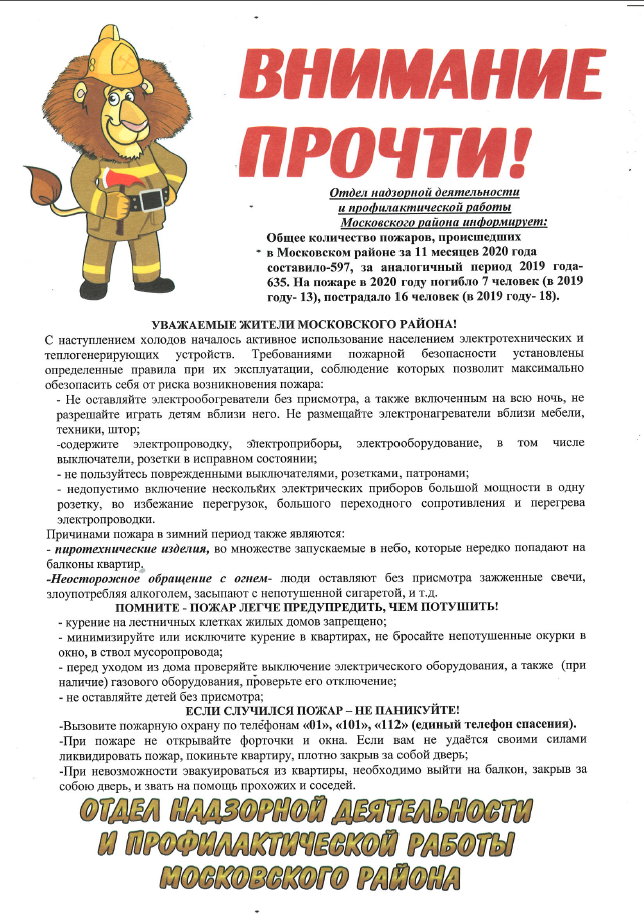 ВНИМАНИЕ ПРОЧТИ!

Отдел надзорной деятельности и профилактической работы Московского района информирует:

Общее количество пожаров, происшедших в Московском районе за 11 месяцев 2020 года составило-597, за аналогичный период 2019 года-635. На пожаре в 2020 году погибло 7 человек (в 2019 году- 13), пострадало 16 человек (в 2019 году- 18).

УВАЖАЕМЫЕ ЖИТЕЛИ МОСКОВСКОГО РАЙОНА!

С наступлением холодов началось активное использование населением электротехнических и теплогенерирующих устройств. Требованиями пожарной безопасности установлены определенные правила при их эксплуатации, соблюдение которых позволит максимально обезопасить себя от риска возникновения пожара:

- Не оставляйте электрообогреватели без присмотра, а также включенным на всю ночь, не разрешайте играть детям вблизи него. Не размещайте электронагреватели вблизи мебели, техники, штор;

-содержите электропроводку, электроприборы, электрооборудование, в том числе выключатели, розетки в исправном состоянии;

- не пользуйтесь поврежденными выключателями, розетками, патронами;

- недопустимо включение нескольких электрических приборов большой мощности в одну розетку, во избежание перегрузок, большого переходного сопротивления и перегрева электропроводки.

Причинами пожара в зимний период также являются:

- пиротехнические изделия, во множестве запускаемые в небо, которые нередко попадают на балконы квартир,

-Неосторожное обращение с огнем- люди оставляют без присмотра зажженные свечи, злоупотребляя алкоголем, засыпают с непотушенной сигаретой, и т.д.

ПОМНИТЕ - ПОЖАР ЛЕГЧЕ ПРЕДУПРЕДИТЬ, ЧЕМ ПОТУШИТЬ!

- курение на лестничных клетках жилых домов запрещено;

- минимизируйте или исключите курение в квартирах, не бросайте непотушенные окурки в окно, в ствол мусоропровода;

- перед уходом из дома проверяйте выключение электрического оборудования, а также (при наличие) газового оборудования, проверьте его отключение;

- не оставляйте детей без присмотра;

ЕСЛИ СЛУЧИЛСЯ ПОЖАР – НЕ ПАНИКУЙТЕ!

-Вызовите пожарную охрану по телефонам «01», «101», «112» (единый телефон спасения).

-При пожаре не открывайте форточки и окна. Если вам не удаётся своими силами ликвидировать пожар, покиньте квартиру, плотно закрыв за собой дверь;

-При невозможности эвакуироваться из квартиры, необходимо выйти на балкон, закрыв за собою дверь, и звать на помощь прохожих и соседей.

ОТДЕЛ НАДЗОРНОЙ ДЕЯТЕЛЬНОСТИ И ПРОФИЛАКТИЧЕСКОЙ РАБОТЫ МОСКОВСКОГО РАЙОНА